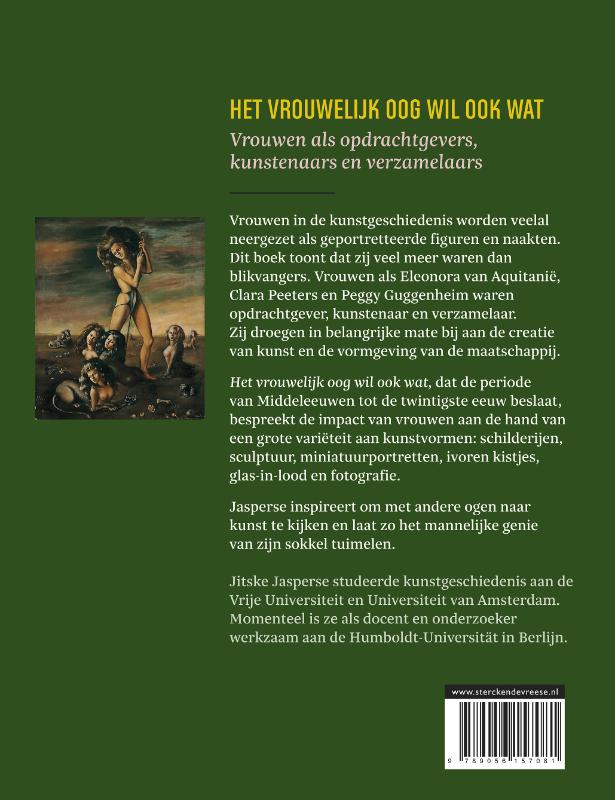 HET VROUWELIJK OOG WIL OOK WAT

Vrouwen als opdrachtgevers, kunstenaars en verzamelaars

Vrouwen in de kunstgeschiedenis worden veelal neergezet als geportretteerde figuren en naakten. Dit boek toont dat zij veel meer waren dan blikvangers. Vrouwen als Eleonora van Aquitanië, Clara Peeters en Peggy Guggenheim waren opdrachtgever, kunstenaar en verzamelaar. Zij droegen in belangrijke mate bij aan de creatie van kunst en de vormgeving van de maatschappij.

Het vrouwelijk oog wil ook wat, dat de periode van Middeleeuwen tot de twintigste eeuw beslaat, bespreekt de impact van vrouwen aan de hand van een grote variëteit aan kunstvormen: schilderijen, sculptuur, miniatuurportretten, ivoren kistjes, glas-in-lood en fotografie.

Jasperse inspireert om met andere ogen naar kunst te kijken en laat zo het mannelijke genie van zijn sokkel tuimelen.

Jitske Jasperse studeerde kunstgeschiedenis aan de Vrije Universiteit en Universiteit van Amsterdam. Momenteel is ze als docent en onderzoeker werkzaam aan de Humboldt-Universität in Berlijn.

www.sterckendevreese.nl

9 789056 157081